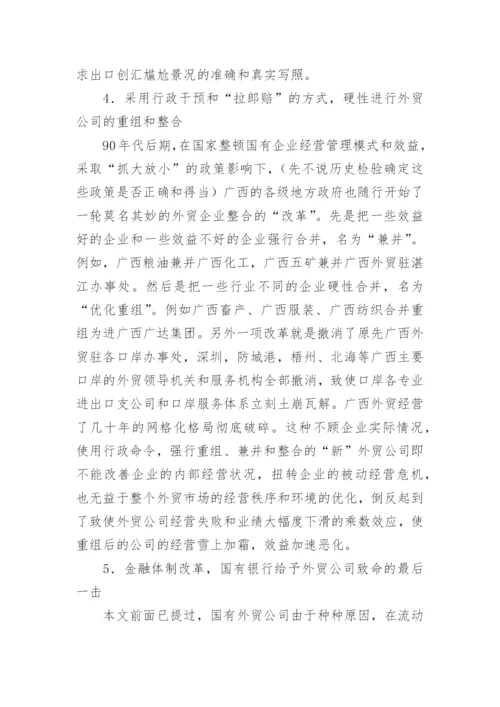 求出口创汇尴尬景况的准确和真实写照。

4．采用行政干预和“拉郎赔”的方式，硬性进行外贸公司的重组和整合

90年代后期，在国家整顿国有企业经营管理模式和效益，采取“抓大放小”的政策影响下，（先不说历史检验确定这些政策是否正确和得当）广西的各级地方政府也随行开始了一轮莫名其妙的外贸企业整合的“改革”。先是把一些效益好的企业和一些效益不好的企业强行合并，名为“兼并”。例如，广西粮油兼并广西化工，广西五矿兼并广西外贸驻湛江办事处。然后是把一些行业不同的企业硬性合并，名为“优化重组”。例如广西畜产、广西服装、广西纺织合并重组为进广西广达集团。另外一项改革就是撤消了原先广西外贸驻各口岸办事处，深圳，防城港，梧州、北海等广西主要口岸的外贸领导机关和服务机构全部撤消，致使口岸各专业进出口支公司和口岸服务体系立刻土崩瓦解。广西外贸经营了几十年的网格化格局彻底破碎。这种不顾企业实际情况，使用行政命令，强行重组、兼并和整合的“新”外贸公司即不能改善企业的内部经营状况，扭转企业的被动经营危机，也无益于整个外贸市场的经营秩序和环境的优化，倒反起到了致使外贸公司经营失败和业绩大幅度下滑的乘数效应，使重组后的公司的经营雪上加霜，效益加速恶化。

5．金融体制改革，国有银行给予外贸公司致命的最后一击

本文前面已提过，国有外贸公司由于种种原因，在流动